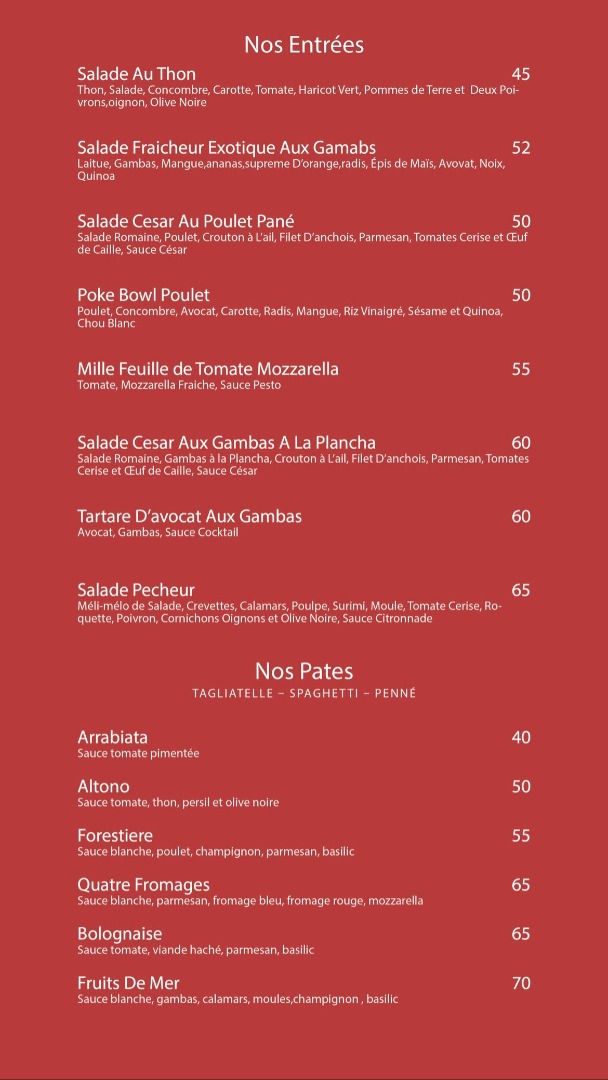 Nos Entrées

Salade Au Thon 45
Thon, Salade, Concombre, Carotte, Tomate, Haricot Vert, Pommes de Terre et Deux Poivrons,oignon, Olive Noire

Salade Fraicheur Exotique Aux Gamabs 52
Laitue, Gambas, Mangue,ananas,supreme D'orange,radis, Épis de Maïs, Avovat, Noix, Quinoa

Salade Cesar Au Poulet Pané 50
Salade Romaine, Poulet, Crouton à L'ail, Filet D'anchois, Parmesan, Tomates Cerise et Œuf de Caille, Sauce César

Poke Bowl Poulet 50
Poulet, Concombre, Avocat, Carotte, Radis, Mangue, Riz Vinaigré, Sésame et Quinoa, Chou Blanc

Mille Feuille de Tomate Mozzarella 55
Tomate, Mozzarella Fraiche, Sauce Pesto

Salade Cesar Aux Gambas A La Plancha 60
Salade Romaine, Gambas à la Plancha, Crouton à L'ail, Filet D'anchois, Parmesan, Tomates Cerise et Œuf de Caille, Sauce César

Tartare D'avocat Aux Gambas 60
Avocat, Gambas, Sauce Cocktail

Salade Pecheur 65
Méli-mélo de Salade, Crevettes, Calamars, Poulpe, Surimi, Moule, Tomate Cerise, Roquette, Poivron, Cornichons Oignons et Olive Noire, Sauce Citronnade

Nos Pates
TAGLIATELLE – SPAGHETTI – PENNÉ

Arrabiata 40
Sauce tomate pimentée

Altono 50
Sauce tomate, thon, persil et olive noire

Forestiere 55
Sauce blanche, poulet, champignon, parmesan, basilic

Quatre Fromages 65
Sauce blanche, parmesan, fromage bleu, fromage rouge, mozzarella

Bolognaise 65
Sauce tomate, viande haché, parmesan, basilic

Fruits De Mer 70
Sauce blanche, gambas, calamars, moules,champignon , basilic